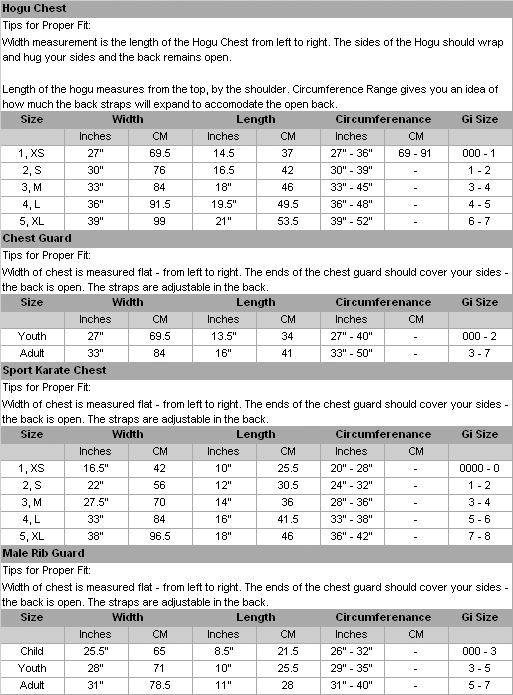 Hogu Chest

Tips for Proper Fit:

Width measurement is the length of the Hogu Chest from left to right. The sides of the Hogu should wrap and hug your sides and the back remains open.

Length of the hogu measures from the top, by the shoulder. Circumference Range gives you an idea of how much the back straps will expand to accomodate the open back.

| Size | Width | | Length | | Circumferenance | | Gi Size |
|---|---|---|---|---|---|---|---|
| | Inches | CM | Inches | CM | Inches | CM | |
| 1, XS | 27" | 69.5 | 14.5 | 37 | 27" - 36" | 69 - 91 | 000 - 1 |
| 2, S | 30" | 76 | 16.5 | 42 | 30" - 39" | - | 1 - 2 |
| 3, M | 33" | 84 | 18" | 46 | 33" - 45" | - | 3 - 4 |
| 4, L | 36" | 91.5 | 19.5" | 49.5 | 36" - 48" | - | 4 - 5 |
| 5, XL | 39" | 99 | 21" | 53.5 | 39" - 52" | - | 6 - 7 |

Chest Guard

Tips for Proper Fit:

Width of chest is measured flat - from left to right. The ends of the chest guard should cover your sides - the back is open. The straps are adjustable in the back.

| Size | Width | | Length | | Circumferenance | | Gi Size |
|---|---|---|---|---|---|---|---|
| | Inches | CM | Inches | CM | Inches | CM | |
| Youth | 27" | 69.5 | 13.5" | 34 | 27" - 40" | - | 000 - 2 |
| Adult | 33" | 84 | 16" | 41 | 33" - 50" | - | 3 - 7 |

Sport Karate Chest

Tips for Proper Fit:

Width of chest is measured flat - from left to right. The ends of the chest guard should cover your sides - the back is open. The straps are adjustable in the back.

| Size | Width | | Length | | Circumferenance | | Gi Size |
|---|---|---|---|---|---|---|---|
| | Inches | CM | Inches | CM | Inches | CM | |
| 1, XS | 16.5" | 42 | 10" | 25.5 | 20" - 28" | - | 0000 - 0 |
| 2, S | 22" | 56 | 12" | 30.5 | 24" - 32" | - | 1 - 2 |
| 3, M | 27.5" | 70 | 14" | 36 | 28" - 36" | - | 3 - 4 |
| 4, L | 33" | 84 | 16" | 41.5 | 33" - 38" | - | 5 - 6 |
| 5, XL | 38" | 96.5 | 18" | 46 | 36" - 42" | - | 7 - 8 |

Male Rib Guard

Tips for Proper Fit:

Width of chest is measured flat - from left to right. The ends of the chest guard should cover your sides - the back is open. The straps are adjustable in the back.

| Size | Width | | Length | | Circumferenance | | Gi Size |
|---|---|---|---|---|---|---|---|
| | Inches | CM | Inches | CM | Inches | CM | |
| Child | 25.5" | 65 | 8.5" | 21.5 | 26" - 32" | - | 000 - 3 |
| Youth | 28" | 71 | 10" | 25.5 | 29" - 35" | - | 3 - 5 |
| Adult | 31" | 78.5 | 11" | 28 | 31" - 40" | - | 5 - 7 |